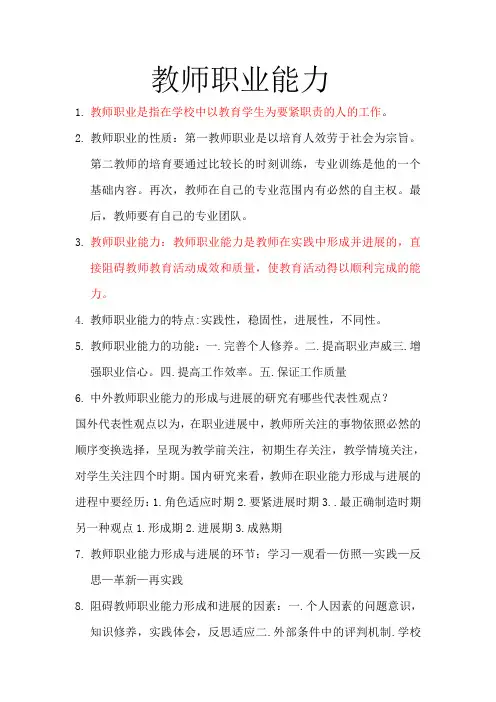 教师职业能力

1. 教师职业是指在学校中以教育学生为要紧职责的人的工作。

2. 教师职业的性质：第一教师职业是以培育人效劳于社会为宗旨。第二教师的培育要通过比较长的时刻训练，专业训练是他的一个基础内容。再次，教师在自己的专业范围内有必然的自主权。最后，教师要有自己的专业团队。

3. 教师职业能力：教师职业能力是教师在实践中形成并进展的，直接阻碍教师教育活动成效和质量，使教育活动得以顺利完成的能力。

4. 教师职业能力的特点:实践性，稳固性，进展性，不同性。

5. 教师职业能力的功能：一.完善个人修养。二.提高职业声威三.增强职业信心。四.提高工作效率。五.保证工作质量

6. 中外教师职业能力的形成与进展的研究有哪些代表性观点？

国外代表性观点以为，在职业进展中，教师所关注的事物依照必然的顺序变换选择，呈现为教学前关注，初期生存关注，教学情境关注，对学生关注四个时期。国内研究来看，教师在职业能力形成与进展的进程中要经历：1.角色适应时期 2.要紧进展时期 3..最正确制造时期 另一种观点 1.形成期 2.进展期 3.成熟期

7. 教师职业能力形成与进展的环节：学习—观看—仿照—实践—反思—革新—再实践

8. 阻碍教师职业能力形成和进展的因素：一.个人因素的问题意识，知识修养，实践体会，反思适应二.外部条件中的评判机制.学校